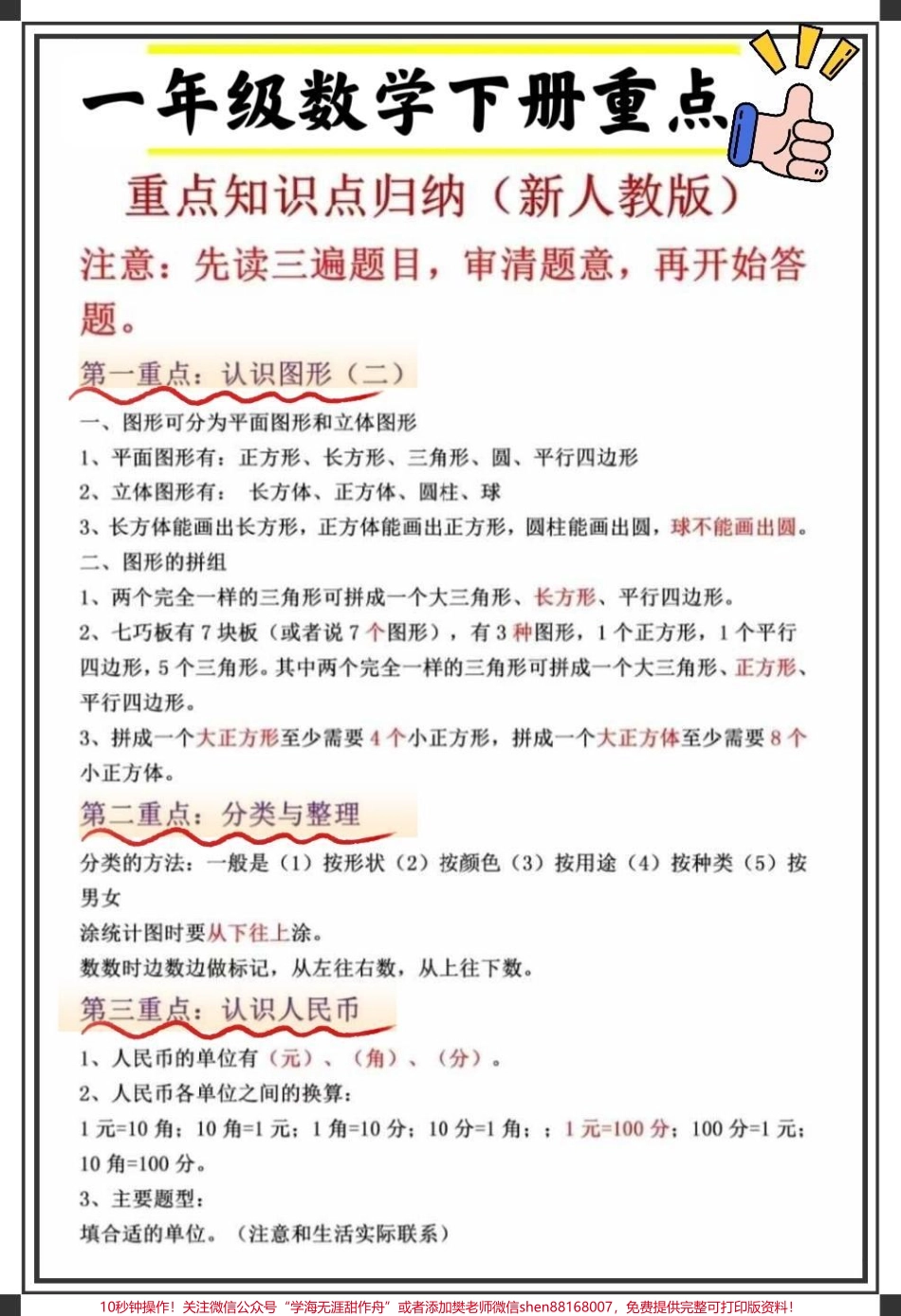 一年级数学下册重点

重点知识点归纳（新人教版）

注意：先读三遍题目，审清题意，再开始答题。

第一重点：认识图形（二）

一、图形可分为平面图形和立体图形

1、平面图形有：正方形、长方形、三角形、圆、平行四边形

2、立体图形有： 长方体、正方体、圆柱、球

3、长方体能画出长方形，正方体能画出正方形，圆柱能画出圆，球不能画出圆。

二、图形的拼组

1、两个完全一样的三角形可拼成一个大三角形、长方形、平行四边形。

2、七巧板有 7 块板（或者说 7 个图形），有 3 种图形，1 个正方形，1 个平行四边形，5 个三角形。其中两个完全一样的三角形可拼成一个大三角形、正方形、平行四边形。

3、拼成一个大正方形至少需要 4 个小正方形，拼成一个大正方体至少需要 8 个小正方体。

第二重点：分类与整理

分类的方法：一般是（1）按形状（2）按颜色（3）按用途（4）按种类（5）按男女

涂统计图时要从下往上涂。

数数时边数边做标记，从左往右数，从上往下数。

第三重点：认识人民币

1、人民币的单位有（元）、（角）、（分）。

2、人民币各单位之间的换算：

1 元=10 角；10 角=1 元；1 角=10 分；10 分=1 角；；1 元=100 分；100 分=1 元；10 角=100 分。

3、主要题型：

填合适的单位。（注意和生活实际联系）

10秒钟操作！关注微信公众号“学海无涯甜作舟”或者添加樊老师微信shen88168007，免费提供完整可打印版资料！